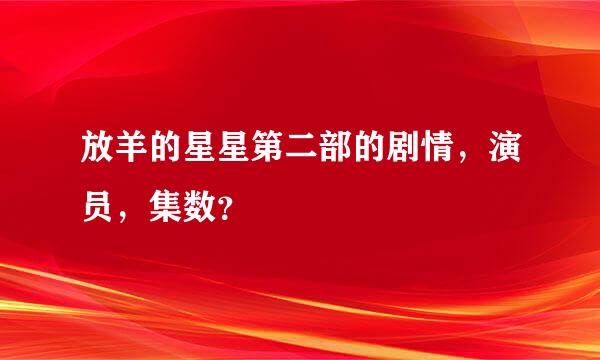 放羊的星星第二部的剧情，演员，集数?